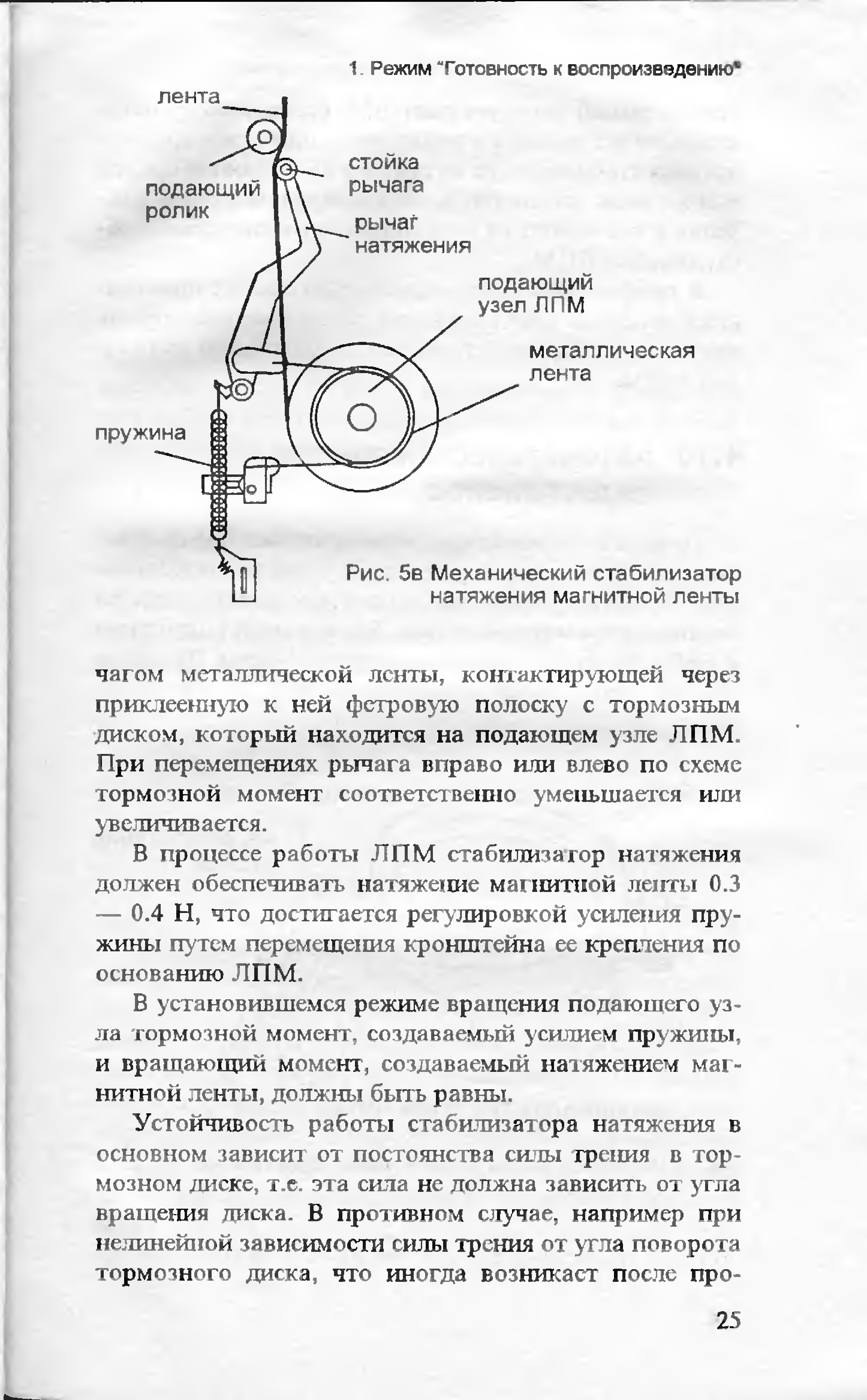 1. Режим "Готовность к воспроизведению"

лента

подающий ролик

стойка рычага

рычаг натяжения

подающий узел ЛПМ

металлическая лента

пружина

Рис. 5в Механический стабилизатор натяжения магнитной ленты

чагом металлической ленты, контактирующей через приклеенную к ней фетровую полоску с тормозным диском, который находится на подающем узле ЛПМ. При перемещениях рычага вправо или влево по схеме тормозной момент соответственно уменьшается или увеличивается.

В процессе работы ЛПМ стабилизатор натяжения должен обеспечивать натяжение магнитной ленты 0.3 — 0.4 Н, что достигается регулировкой усиления пружины путем перемещения кронштейна ее крепления по основанию ЛПМ.

В установившемся режиме вращения подающего узла тормозной момент, создаваемый усилием пружины, и вращающий момент, создаваемый натяжением магнитной ленты, должны быть равны.

Устойчивость работы стабилизатора натяжения в основном зависит от постоянства силы трения в тормозном диске, т.е. эта сила не должна зависить от угла вращения диска. В противном случае, например при нелинейной зависимости силы трения от угла поворота тормозного диска, что иногда возникает после про-

25